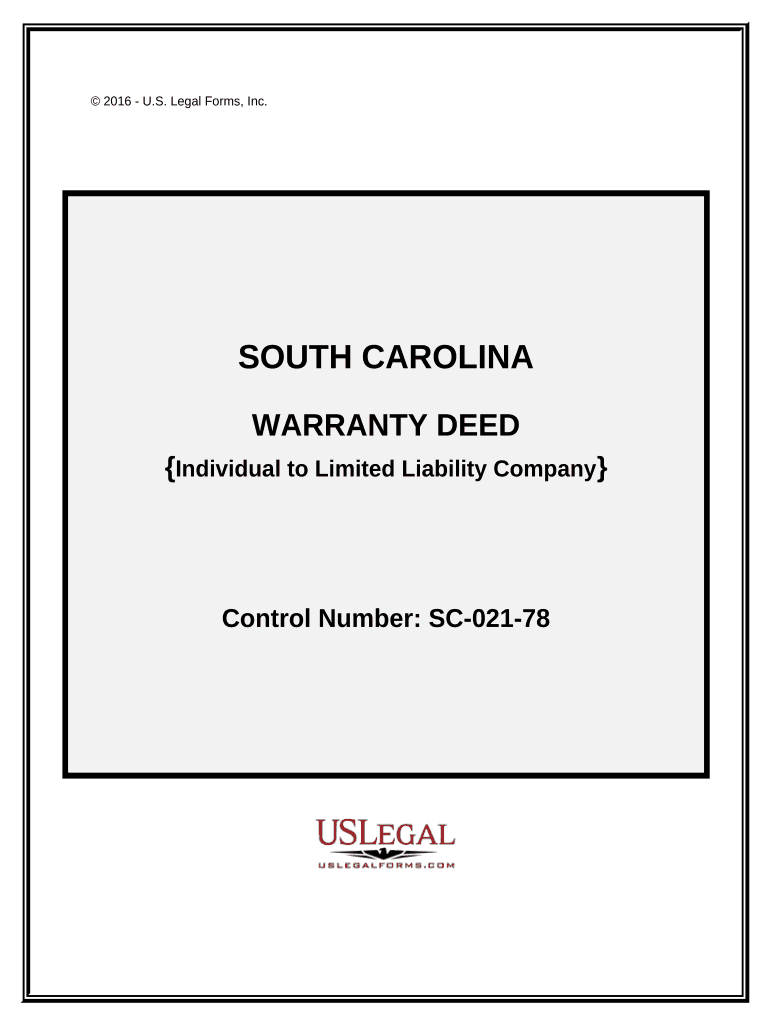 © 2016 - U.S. Legal Forms, Inc.

SOUTH CAROLINA

WARRANTY DEED

{Individual to Limited Liability Company}

Control Number: SC-021-78

USLEGAL
USLEGALFORMS.COM